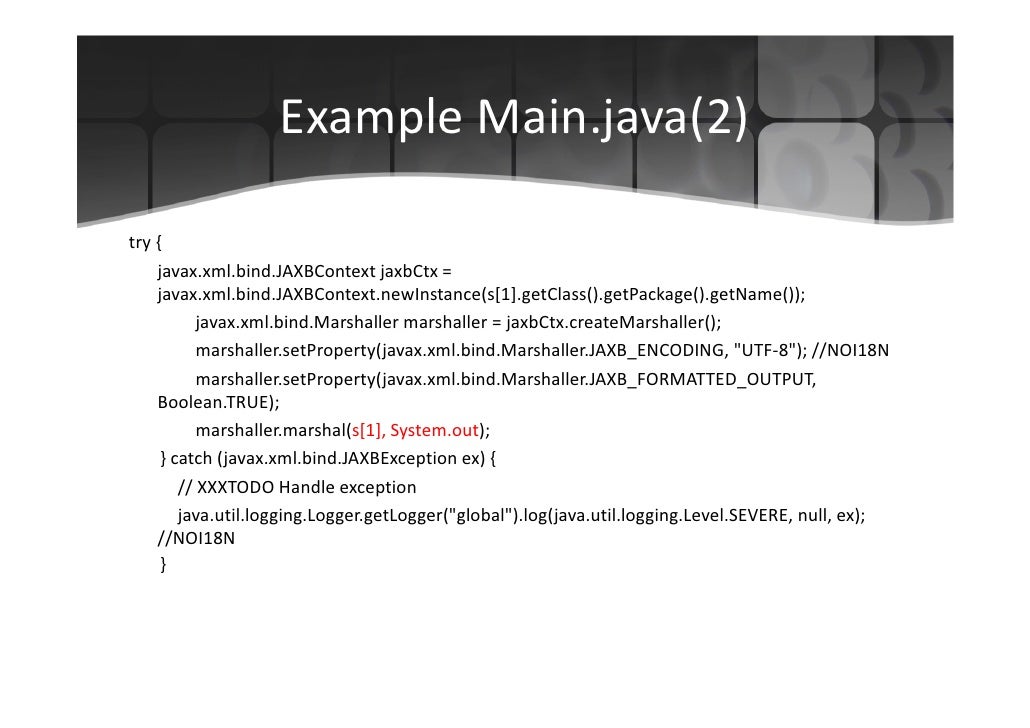 Example Main.java(2)

try {
javax.xml.bind.JAXBContext jaxbCtx =
javax.xml.bind.JAXBContext.newInstance(s[1].getClass().getPackage().getName());
javax.xml.bind.Marshaller marshaller = jaxbCtx.createMarshaller();
marshaller.setProperty(javax.xml.bind.Marshaller.JAXB_ENCODING, "UTF-8"); //NOI18N
marshaller.setProperty(javax.xml.bind.Marshaller.JAXB_FORMATTED_OUTPUT, Boolean.TRUE);
marshaller.marshal(s[1], System.out);
} catch (javax.xml.bind.JAXBException ex) {
// XXXTODO Handle exception
java.util.logging.Logger.getLogger("global").log(java.util.logging.Level.SEVERE, null, ex); //NOI18N
}